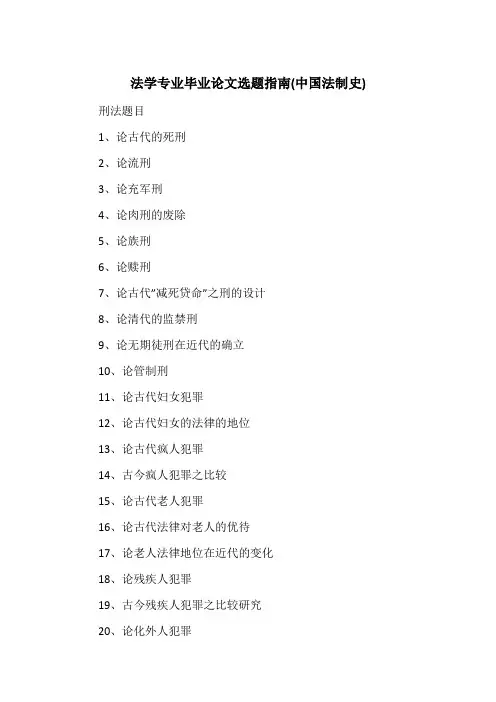 法学专业毕业论文选题指南(中国法制史)

刑法题目

1、论古代的死刑

2、论流刑

3、论充军刑

4、论肉刑的废除

5、论族刑

6、论赎刑

7、论古代"减死贷命"之刑的设计

8、论清代的监禁刑

9、论无期徒刑在近代的确立

10、论管制刑

11、论古代妇女犯罪

12、论古代妇女的法律的地位

13、论古代疯人犯罪

14、古今疯人犯罪之比较

15、论古代老人犯罪

16、论古代法律对老人的优待

17、论老人法律地位在近代的变化

18、论残疾人犯罪

19、古今残疾人犯罪之比较研究

20、论化外人犯罪